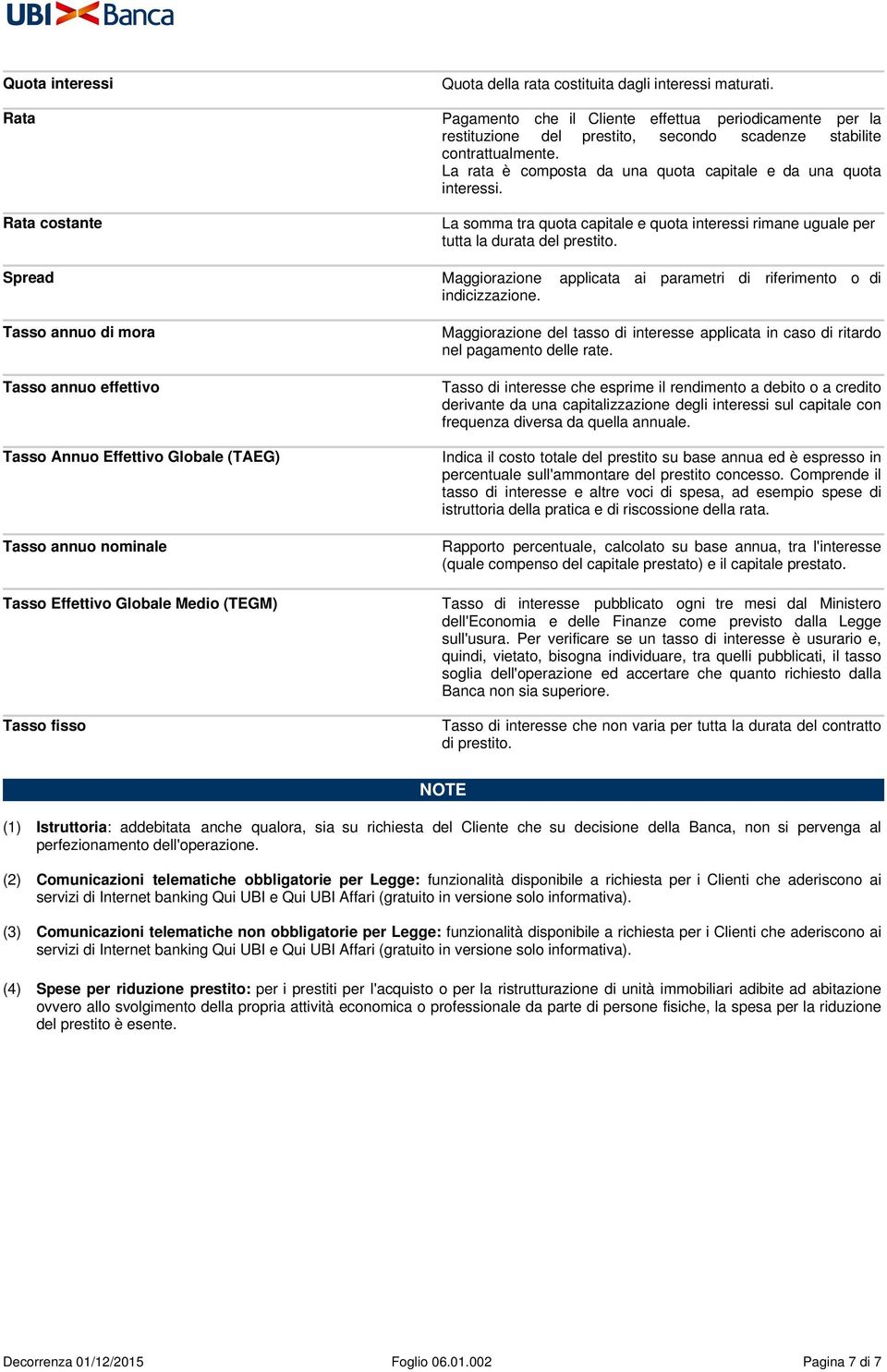 UBI Banca

| | |
|---|---|
| Quota interessi | Quota della rata costituita dagli interessi maturati. |
| Rata | Pagamento che il Cliente effettua periodicamente per la restituzione del prestito, secondo scadenze stabilite contrattualmente. La rata è composta da una quota capitale e da una quota interessi. |
| Rata costante | La somma tra quota capitale e quota interessi rimane uguale per tutta la durata del prestito. |
| Spread | Maggiorazione applicata ai parametri di riferimento o di indicizzazione. |
| Tasso annuo di mora | Maggiorazione del tasso di interesse applicata in caso di ritardo nel pagamento delle rate. |
| Tasso annuo effettivo | Tasso di interesse che esprime il rendimento a debito o a credito derivante da una capitalizzazione degli interessi sul capitale con frequenza diversa da quella annuale. |
| Tasso Annuo Effettivo Globale (TAEG) | Indica il costo totale del prestito su base annua ed è espresso in percentuale sull'ammontare del prestito concesso. Comprende il tasso di interesse e altre voci di spesa, ad esempio spese di istruttoria della pratica e di riscossione della rata. |
| Tasso annuo nominale | Rapporto percentuale, calcolato su base annua, tra l'interesse (quale compenso del capitale prestato) e il capitale prestato. |
| Tasso Effettivo Globale Medio (TEGM) | Tasso di interesse pubblicato ogni tre mesi dal Ministero dell'Economia e delle Finanze come previsto dalla Legge sull'usura. Per verificare se un tasso di interesse è usurario e, quindi, vietato, bisogna individuare, tra quelli pubblicati, il tasso soglia dell'operazione ed accertare che quanto richiesto dalla Banca non sia superiore. |
| Tasso fisso | Tasso di interesse che non varia per tutta la durata del contratto di prestito. |

NOTE

(1) Istruttoria: addebitata anche qualora, sia su richiesta del Cliente che su decisione della Banca, non si pervenga al perfezionamento dell'operazione.

(2) Comunicazioni telematiche obbligatorie per Legge: funzionalità disponibile a richiesta per i Clienti che aderiscono ai servizi di Internet banking Qui UBI e Qui UBI Affari (gratuito in versione solo informativa).

(3) Comunicazioni telematiche non obbligatorie per Legge: funzionalità disponibile a richiesta per i Clienti che aderiscono ai servizi di Internet banking Qui UBI e Qui UBI Affari (gratuito in versione solo informativa).

(4) Spese per riduzione prestito: per i prestiti per l'acquisto o per la ristrutturazione di unità immobiliari adibite ad abitazione ovvero allo svolgimento della propria attività economica o professionale da parte di persone fisiche, la spesa per la riduzione del prestito è esente.

Decorrenza 01/12/2015 Foglio 06.01.002 Pagina 7 di 7